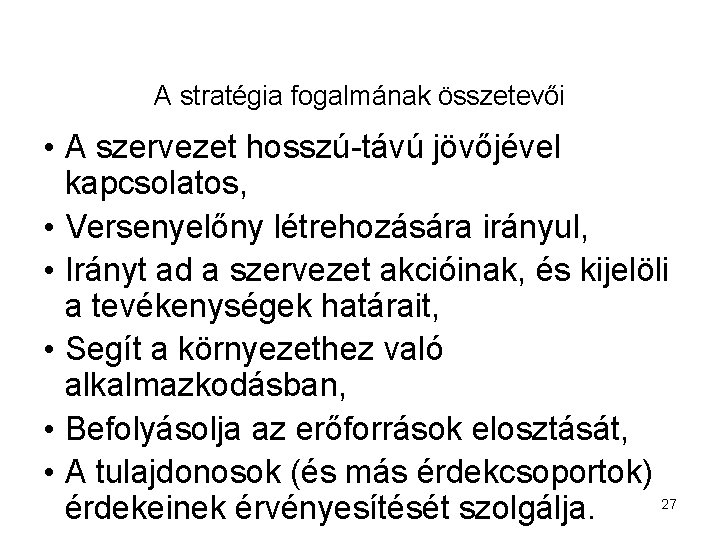 A stratégia fogalmának összetevői

• A szervezet hosszú-távú jövőjével kapcsolatos,
• Versenyelőny létrehozására irányul,
• Irányt ad a szervezet akcióinak, és kijelöli a tevékenységek határait,
• Segít a környezethez való alkalmazkodásban,
• Befolyásolja az erőforrások elosztását,
• A tulajdonosok (és más érdekcsoportok) érdekeinek érvényesítését szolgálja.

27